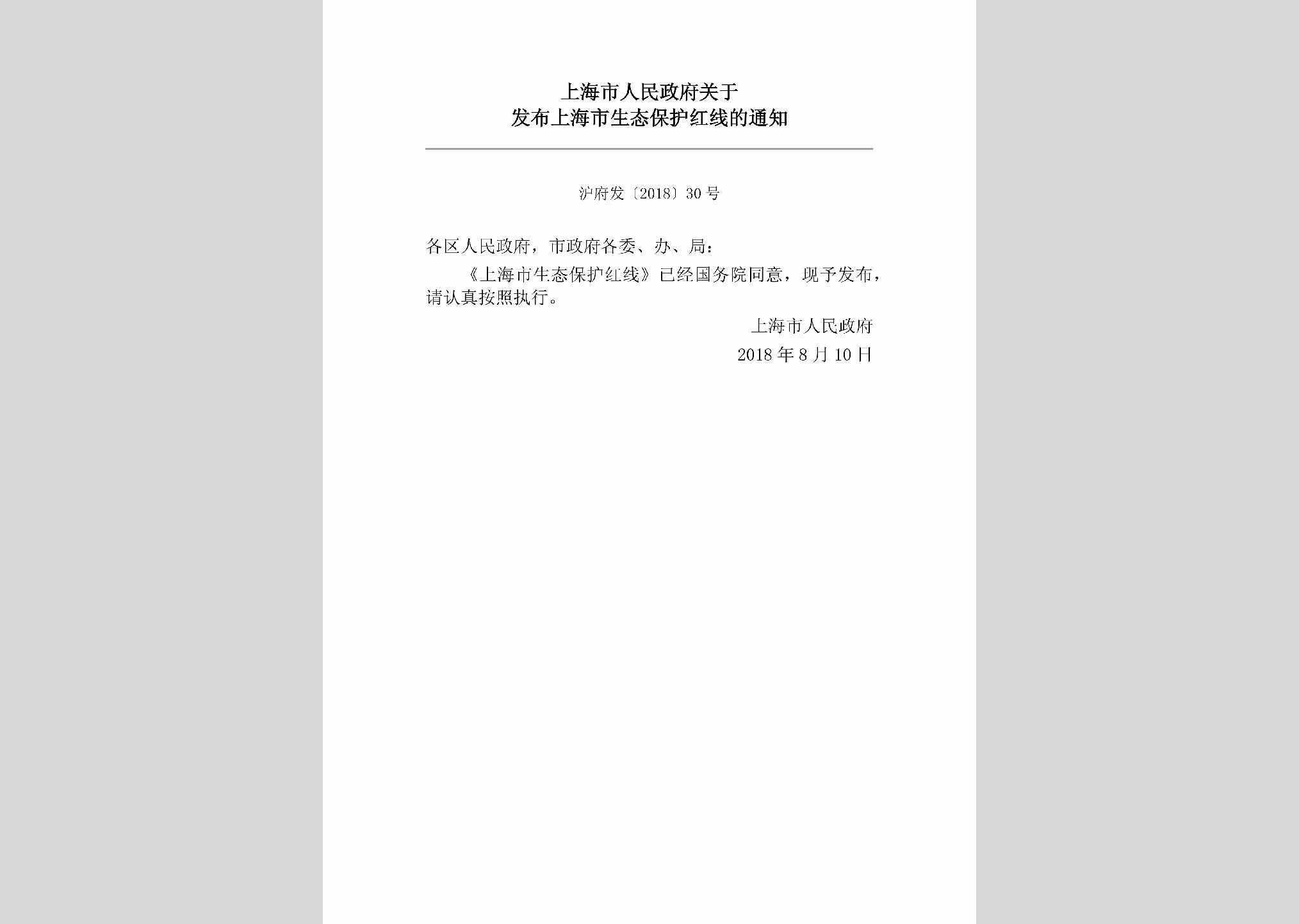 上海市人民政府关于
发布上海市生态保护红线的通知

沪府发〔2018〕30号

各区人民政府，市政府各委、办、局：

《上海市生态保护红线》已经国务院同意，现予发布，请认真按照执行。

上海市人民政府
2018年8月10日